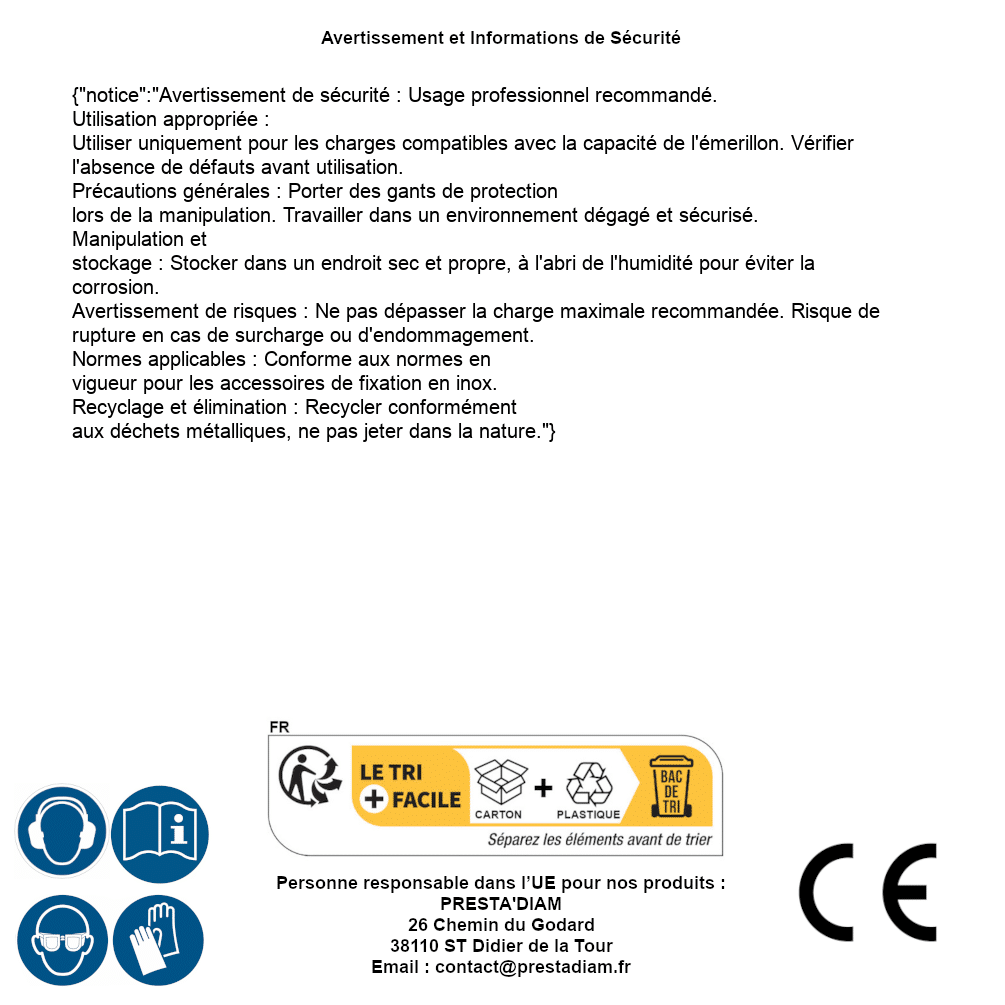 Avertissement et Informations de Sécurité

{"notice":"Avertissement de sécurité : Usage professionnel recommandé.
Utilisation appropriée :
Utiliser uniquement pour les charges compatibles avec la capacité de l'émerillon. Vérifier l'absence de défauts avant utilisation.
Précautions générales : Porter des gants de protection
lors de la manipulation. Travailler dans un environnement dégagé et sécurisé.
Manipulation et
stockage : Stocker dans un endroit sec et propre, à l'abri de l'humidité pour éviter la corrosion.
Avertissement de risques : Ne pas dépasser la charge maximale recommandée. Risque de rupture en cas de surcharge ou d'endommagement.
Normes applicables : Conforme aux normes en
vigueur pour les accessoires de fixation en inox.
Recyclage et élimination : Recycler conformément
aux déchets métalliques, ne pas jeter dans la nature."}

FR
LE TRI
+ FACILE
CARTON
+
PLASTIQUE
BAC DE TRI
Séparez les éléments avant de trier

Personne responsable dans l'UE pour nos produits :
PRESTA'DIAM
26 Chemin du Godard
38110 ST Didier de la Tour
Email : contact@prestadiam.fr

CE